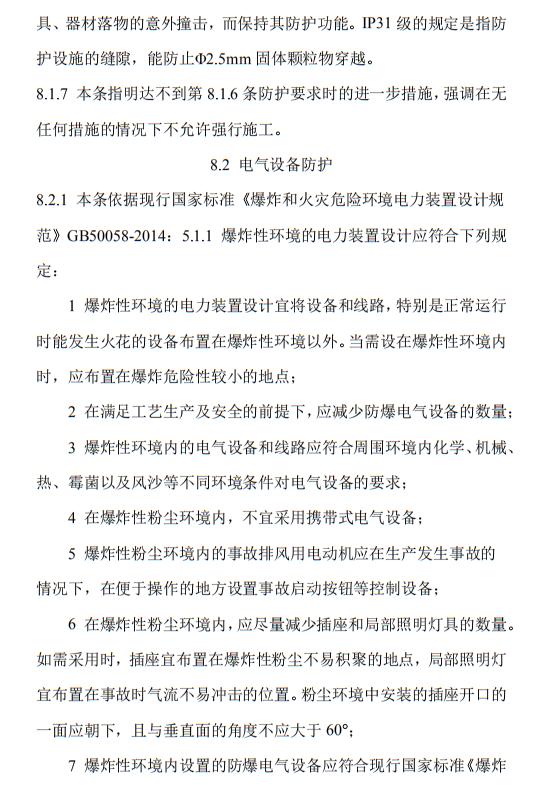 具、器材落物的意外撞击，而保持其防护功能。IP31 级的规定是指防护设施的缝隙，能防止Φ2.5mm 固体颗粒物穿越。

8.1.7 本条指明达不到第 8.1.6 条防护要求时的进一步措施，强调在无任何措施的情况下不允许强行施工。

8.2 电气设备防护

8.2.1 本条依据现行国家标准《爆炸和火灾危险环境电力装置设计规范》GB50058-2014：5.1.1 爆炸性环境的电力装置设计应符合下列规定：

1 爆炸性环境的电力装置设计宜将设备和线路，特别是正常运行时能发生火花的设备布置在爆炸性环境以外。当需设在爆炸性环境内时，应布置在爆炸危险性较小的地点；

2 在满足工艺生产及安全的前提下，应减少防爆电气设备的数量；

3 爆炸性环境内的电气设备和线路应符合周围环境内化学、机械、热、霉菌以及风沙等不同环境条件对电气设备的要求；

4 在爆炸性粉尘环境内，不宜采用携带式电气设备；

5 爆炸性粉尘环境内的事故排风用电动机应在生产发生事故的情况下，在便于操作的地方设置事故启动按钮等控制设备；

6 在爆炸性粉尘环境内，应尽量减少插座和局部照明灯具的数量。如需采用时，插座宜布置在爆炸性粉尘不易积聚的地点，局部照明灯宜布置在事故时气流不易冲击的位置。粉尘环境中安装的插座开口的一面应朝下，且与垂直面的角度不应大于 60°；

7 爆炸性环境内设置的防爆电气设备应符合现行国家标准《爆炸